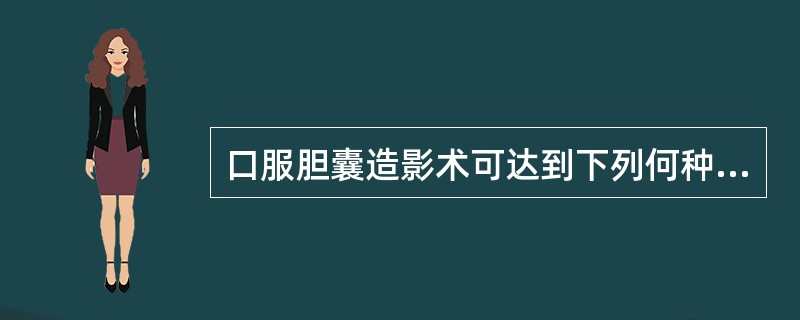 口服胆囊造影术可达到下列何种...